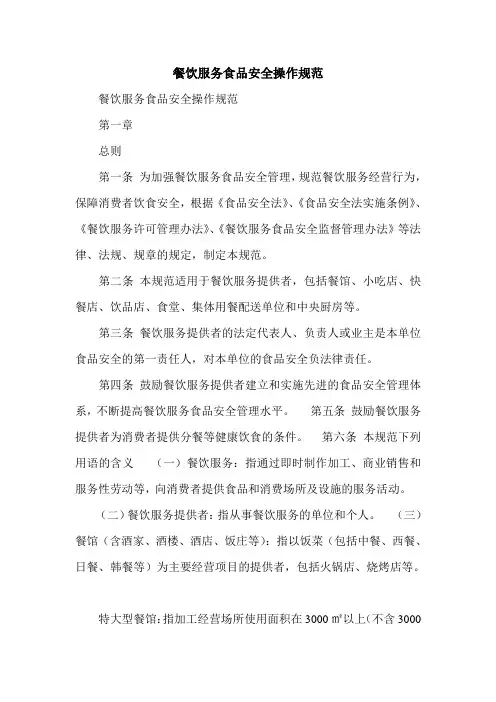 餐饮服务食品安全操作规范

餐饮服务食品安全操作规范

第一章

总则

第一条 为加强餐饮服务食品安全管理，规范餐饮服务经营行为，保障消费者饮食安全，根据《食品安全法》、《食品安全法实施条例》、《餐饮服务许可管理办法》、《餐饮服务食品安全监督管理办法》等法律、法规、规章的规定，制定本规范。

第二条 本规范适用于餐饮服务提供者，包括餐馆、小吃店、快餐店、饮品店、食堂、集体用餐配送单位和中央厨房等。

第三条 餐饮服务提供者的法定代表人、负责人或业主是本单位食品安全的第一责任人，对本单位的食品安全负法律责任。

第四条 鼓励餐饮服务提供者建立和实施先进的食品安全管理体系，不断提高餐饮服务食品安全管理水平。 第五条 鼓励餐饮服务提供者为消费者提供分餐等健康饮食的条件。 第六条 本规范下列用语的含义 （一）餐饮服务：指通过即时制作加工、商业销售和服务性劳动等，向消费者提供食品和消费场所及设施的服务活动。

（二）餐饮服务提供者：指从事餐饮服务的单位和个人。 （三）餐馆（含酒家、酒楼、酒店、饭庄等）：指以饭菜（包括中餐、西餐、日餐、韩餐等）为主要经营项目的提供者，包括火锅店、烧烤店等。

特大型餐馆：指加工经营场所使用面积在 3000 ㎡以上（不含 3000